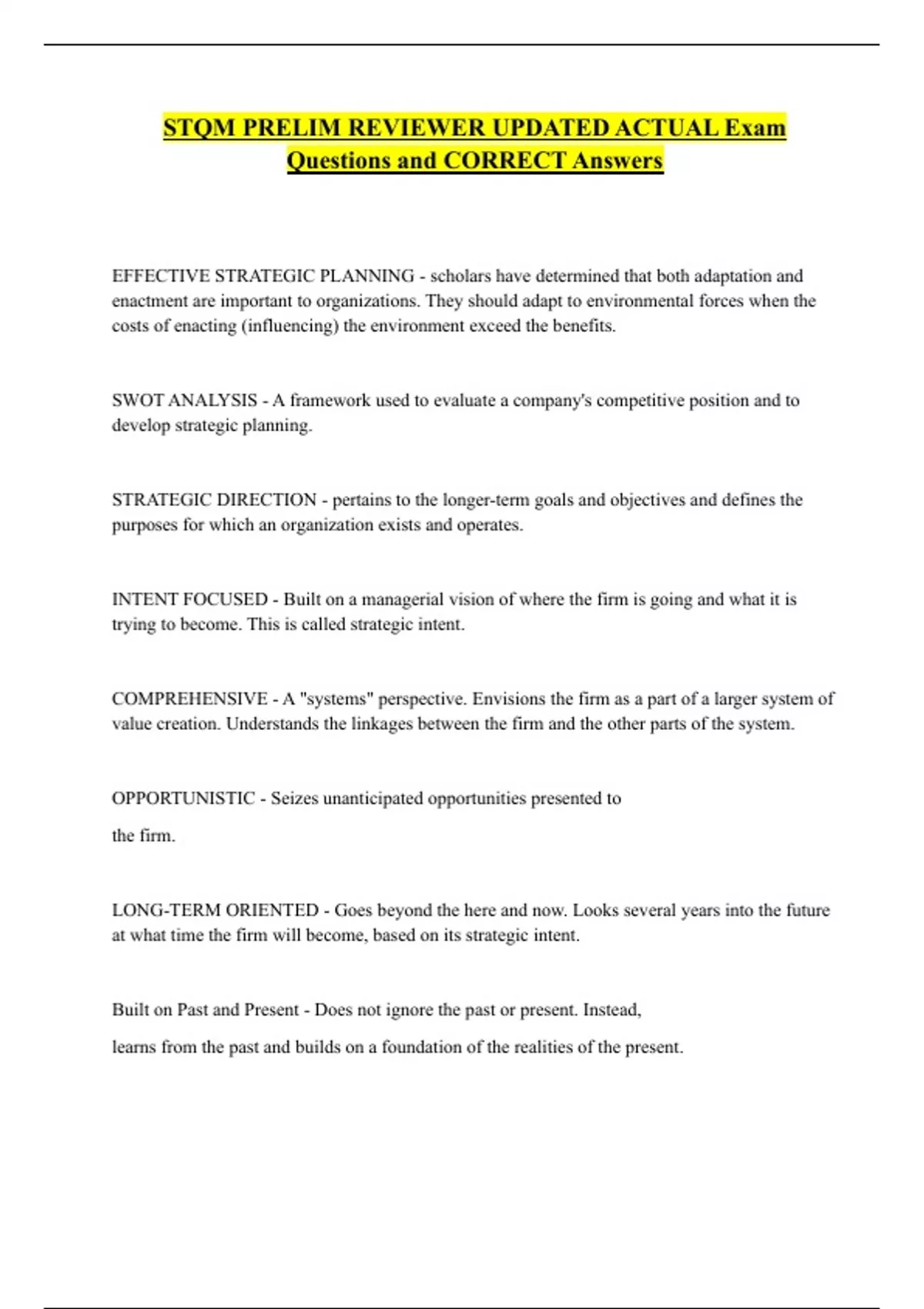 STQM PRELIM REVIEWER UPDATED ACTUAL Exam Questions and CORRECT Answers

EFFECTIVE STRATEGIC PLANNING - scholars have determined that both adaptation and enactment are important to organizations. They should adapt to environmental forces when the costs of enacting (influencing) the environment exceed the benefits.

SWOT ANALYSIS - A framework used to evaluate a company's competitive position and to develop strategic planning.

STRATEGIC DIRECTION - pertains to the longer-term goals and objectives and defines the purposes for which an organization exists and operates.

INTENT FOCUSED - Built on a managerial vision of where the firm is going and what it is trying to become. This is called strategic intent.

COMPREHENSIVE - A "systems" perspective. Envisions the firm as a part of a larger system of value creation. Understands the linkages between the firm and the other parts of the system.

OPPORTUNISTIC - Seizes unanticipated opportunities presented to

the firm.

LONG-TERM ORIENTED - Goes beyond the here and now. Looks several years into the future at what time the firm will become, based on its strategic intent.

Built on Past and Present - Does not ignore the past or present. Instead,

learns from the past and builds on a foundation of the realities of the present.